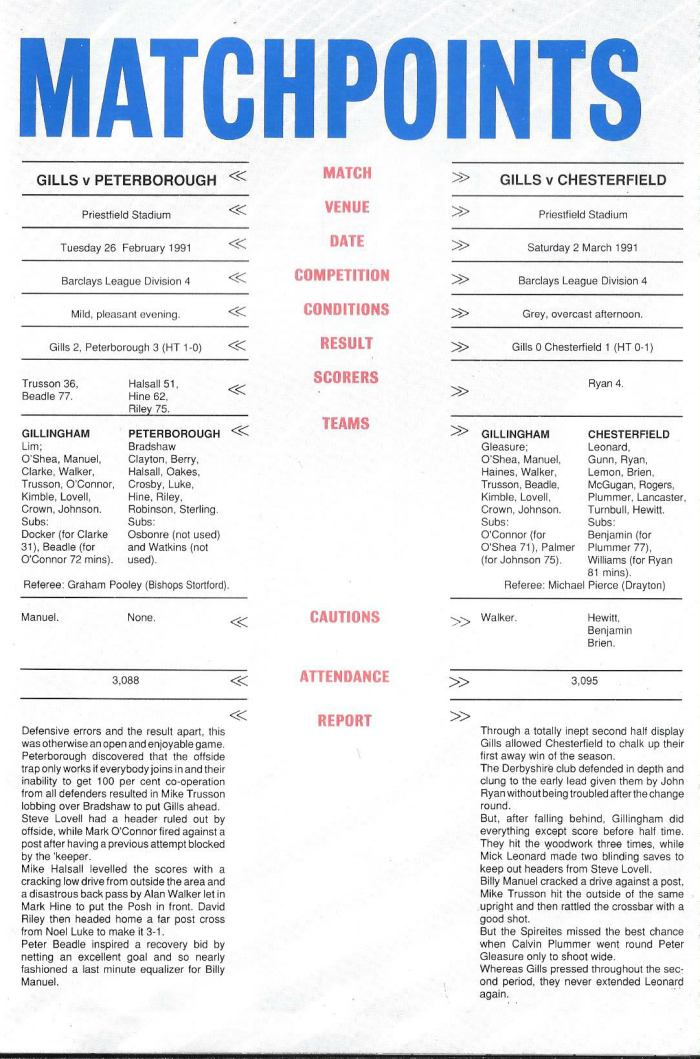 MATCHPOINTS

GILLS v PETERBOROUGH ≪

Priestfield Stadium ≪

Tuesday 26 February 1991 ≪

Barclays League Division 4 ≪

Mild, pleasant evening. ≪

Gills 2, Peterborough 3 (HT 1-0) ≪

Trusson 36, Beadle 77.

Halsall 51, Hine 62, Riley 75. ≪

GILLINGHAM
Lim; O'Shea, Manuel, Clarke, Walker, Trusson, O'Connor, Kimble, Lovell, Crown, Johnson. Subs: Docker (for Clarke 31), Beadle (for O'Connor 72 mins).

PETERBOROUGH ≪
Bradshaw Clayton, Berry, Halsall, Oakes, Crosby, Luke, Hine, Riley, Robinson, Sterling. Subs: Osbonre (not used) and Watkins (not used).

Referee: Graham Pooley (Bishops Stortford).

Manuel. None. ≪

3,088 ≪

≪

Defensive errors and the result apart, this was otherwise an open and enjoyable game.

Peterborough discovered that the offside trap only works if everybody joins in and their inability to get 100 per cent co-operation from all defenders resulted in Mike Trusson lobbing over Bradshaw to put Gills ahead.

Steve Lovell had a header ruled out by offside, while Mark O'Connor fired against a post after having a previous attempt blocked by the 'keeper.

Mike Halsall levelled the scores with a cracking low drive from outside the area and a disastrous back pass by Alan Walker let in Mark Hine to put the Posh in front. David Riley then headed home a far post cross from Noel Luke to make it 3-1.

Peter Beadle inspired a recovery bid by netting an excellent goal and so nearly fashioned a last minute equalizer for Billy Manuel.

MATCH

VENUE

DATE

COMPETITION

CONDITIONS

RESULT

SCORERS

TEAMS

CAUTIONS

ATTENDANCE

REPORT

≫ GILLS v CHESTERFIELD

≫ Priestfield Stadium

≫ Saturday 2 March 1991

≫ Barclays League Division 4

≫ Grey, overcast afternoon.

≫ Gills 0 Chesterfield 1 (HT 0-1)

≫ Ryan 4.

≫ GILLINGHAM
Gleasure; O'Shea, Manuel, Haines, Walker, Trusson, Beadle, Kimble, Lovell, Crown, Johnson. Subs: O'Connor (for O'Shea 71), Palmer (for Johnson 75).

CHESTERFIELD
Leonard, Gunn, Ryan, Lemon, Brien, McGugan, Rogers, Plummer, Lancaster, Turnbull, Hewitt. Subs: Benjamin (for Plummer 77), Williams (for Ryan 81 mins).

Referee: Michael Pierce (Drayton)

≫ Walker. Hewitt, Benjamin Brien.

≫ 3,095

≫

Through a totally inept second half display Gills allowed Chesterfield to chalk up their first away win of the season.

The Derbyshire club defended in depth and clung to the early lead given them by John Ryan without being troubled after the change round.

But, after falling behind, Gillingham did everything except score before half time. They hit the woodwork three times, while Mick Leonard made two blinding saves to keep out headers from Steve Lovell.

Billy Manuel cracked a drive against a post, Mike Trusson hit the outside of the same upright and then rattled the crossbar with a good shot.

But the Spireites missed the best chance when Calvin Plummer went round Peter Gleasure only to shoot wide.

Whereas Gills pressed throughout the second period, they never extended Leonard again.